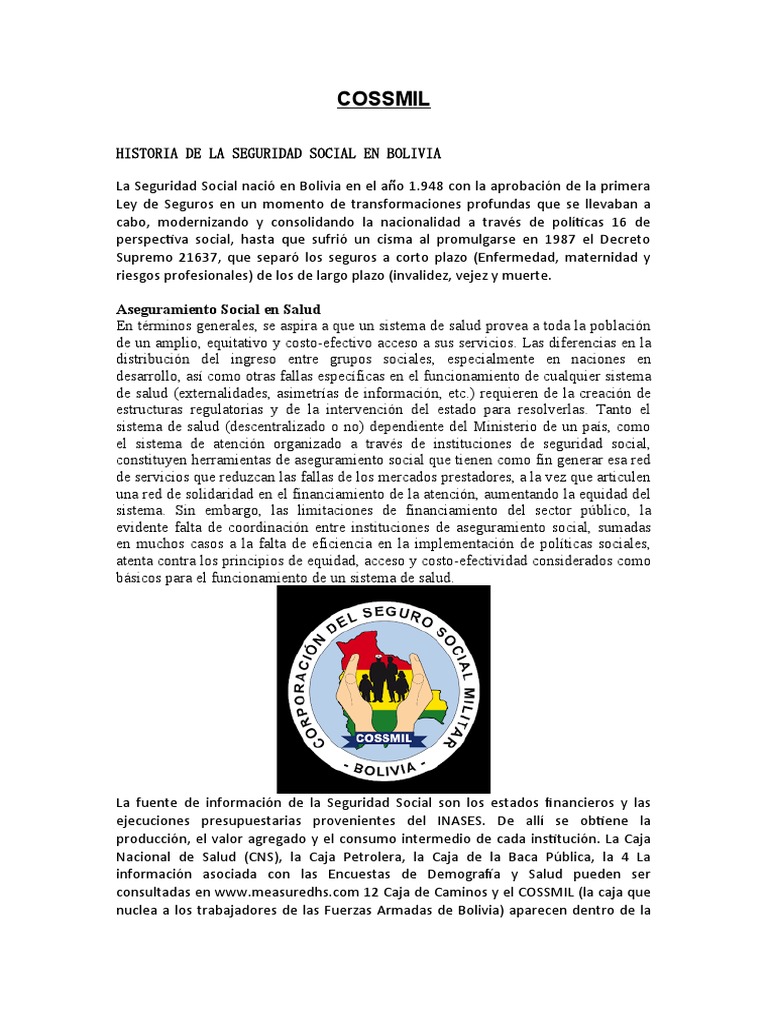 COSSMIL

HISTORIA DE LA SEGURIDAD SOCIAL EN BOLIVIA

La Seguridad Social nació en Bolivia en el año 1.948 con la aprobación de la primera Ley de Seguros en un momento de transformaciones profundas que se llevaban a cabo, modernizando y consolidando la nacionalidad a través de políticas 16 de perspectiva social, hasta que sufrió un cisma al promulgarse en 1987 el Decreto Supremo 21637, que separó los seguros a corto plazo (Enfermedad, maternidad y riesgos profesionales) de los de largo plazo (invalidez, vejez y muerte.

Aseguramiento Social en Salud
En términos generales, se aspira a que un sistema de salud provea a toda la población de un amplio, equitativo y costo-efectivo acceso a sus servicios. Las diferencias en la distribución del ingreso entre grupos sociales, especialmente en naciones en desarrollo, así como otras fallas específicas en el funcionamiento de cualquier sistema de salud (externalidades, asimetrías de información, etc.) requieren de la creación de estructuras regulatorias y de la intervención del estado para resolverlas. Tanto el sistema de salud (descentralizado o no) dependiente del Ministerio de un país, como el sistema de atención organizado a través de instituciones de seguridad social, constituyen herramientas de aseguramiento social que tienen como fin generar esa red de servicios que reduzcan las fallas de los mercados prestadores, a la vez que articulen una red de solidaridad en el financiamiento de la atención, aumentando la equidad del sistema. Sin embargo, las limitaciones de financiamiento del sector público, la evidente falta de coordinación entre instituciones de aseguramiento social, sumadas en muchos casos a la falta de eficiencia en la implementación de políticas sociales, atenta contra los principios de equidad, acceso y costo-efectividad considerados como básicos para el funcionamiento de un sistema de salud.

CORPORACIÓN DEL SEGURO SOCIAL MILITAR
COSSMIL
- BOLIVIA -

La fuente de información de la Seguridad Social son los estados financieros y las ejecuciones presupuestarias provenientes del INASES. De allí se obtiene la producción, el valor agregado y el consumo intermedio de cada institución. La Caja Nacional de Salud (CNS), la Caja Petrolera, la Caja de la Baca Pública, la 4 La información asociada con las Encuestas de Demografía y Salud pueden ser consultadas en www.measuredhs.com 12 Caja de Caminos y el COSSMIL (la caja que nuclea a los trabajadores de las Fuerzas Armadas de Bolivia) aparecen dentro de la